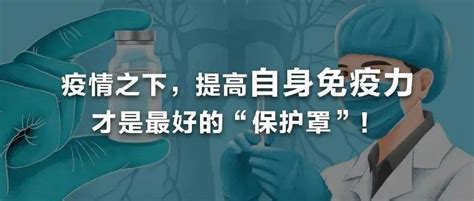 疫情之下，提高自身免疫力
才是最好的“保护罩”！